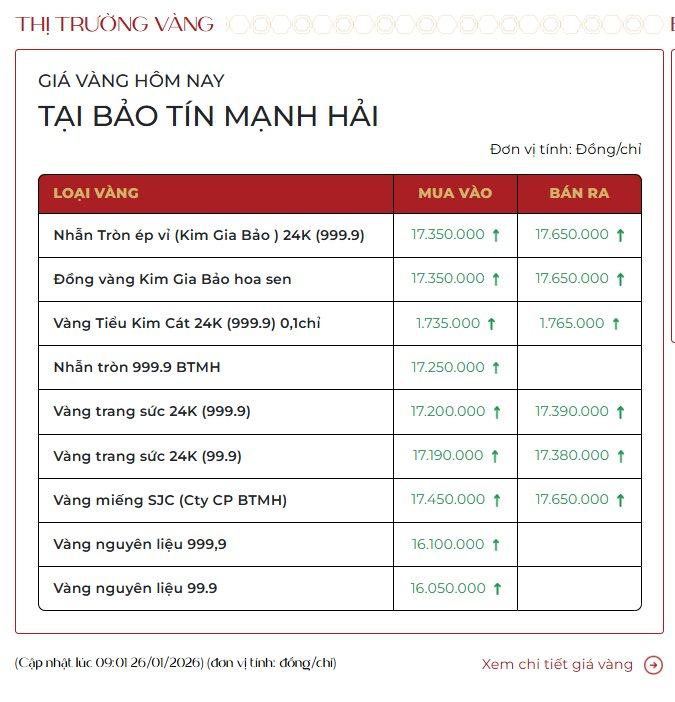 THỊ TRƯỜNG VÀNG

GIÁ VÀNG HÔM NAY
TẠI BẢO TÍN MẠNH HẢI

Đơn vị tính: Đồng/chỉ

| LOẠI VÀNG | MUA VÀO | BÁN RA |
|---|---|---|
| Nhẫn Tròn ép vỉ (Kim Gia Bảo ) 24K (999.9) | 17.350.000 ↑ | 17.650.000 ↑ |
| Đồng vàng Kim Gia Bảo hoa sen | 17.350.000 ↑ | 17.650.000 ↑ |
| Vàng Tiểu Kim Cát 24K (999.9) 0,1chỉ | 1.735.000 ↑ | 1.765.000 ↑ |
| Nhẫn tròn 999.9 BTMH | 17.250.000 ↑ | |
| Vàng trang sức 24K (999.9) | 17.200.000 ↑ | 17.390.000 ↑ |
| Vàng trang sức 24K (99.9) | 17.190.000 ↑ | 17.380.000 ↑ |
| Vàng miếng SJC (Cty CP BTMH) | 17.450.000 ↑ | 17.650.000 ↑ |
| Vàng nguyên liệu 999,9 | 16.100.000 ↑ | |
| Vàng nguyên liệu 99.9 | 16.050.000 ↑ | |

(Cập nhật lúc 09:01 26/01/2026) (đơn vị tính: đồng/chỉ)

Xem chi tiết giá vàng